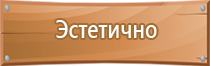 Эстетично